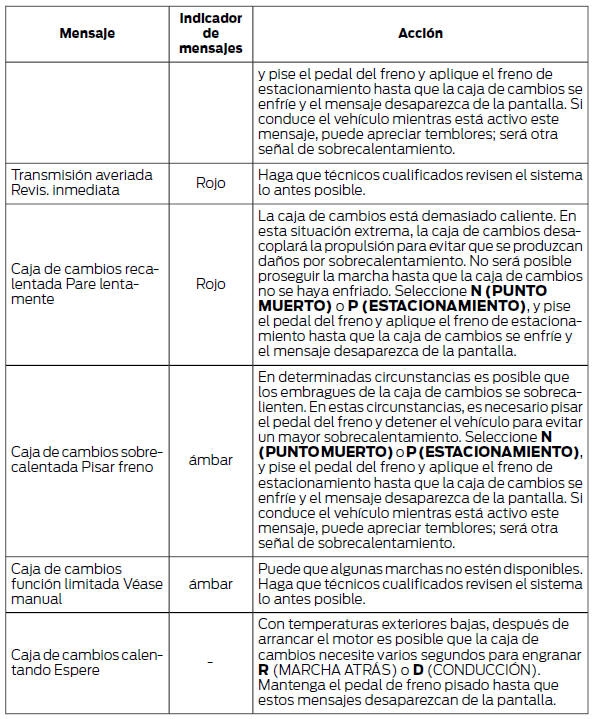 | Mensaje | Indicador de mensajes | Acción |
|---|---|---|
| | | y pise el pedal del freno y aplique el freno de estacionamiento hasta que la caja de cambios se enfríe y el mensaje desaparezca de la pantalla. Si conduce el vehículo mientras está activo este mensaje, puede apreciar temblores; será otra señal de sobrecalentamiento. |
| Transmisión averiada Revis. inmediata | Rojo | Haga que técnicos cualificados revisen el sistema lo antes posible. |
| Caja de cambios recalentada Pare lentamente | Rojo | La caja de cambios está demasiado caliente. En esta situación extrema, la caja de cambios desacoplará la propulsión para evitar que se produzcan daños por sobrecalentamiento. No será posible proseguir la marcha hasta que la caja de cambios no se haya enfriado. Seleccione **N (PUNTO MUERTO)** o **P (ESTACIONAMIENTO)**, y pise el pedal del freno y aplique el freno de estacionamiento hasta que la caja de cambios se enfríe y el mensaje desaparezca de la pantalla. |
| Caja de cambios sobrecalentada Pisar freno | ámbar | En determinadas circunstancias es posible que los embragues de la caja de cambios se sobrecalienten. En estas circunstancias, es necesario pisar el pedal del freno y detener el vehículo para evitar un mayor sobrecalentamiento. Seleccione **N (PUNTO MUERTO)** o **P (ESTACIONAMIENTO)**, y pise el pedal del freno y aplique el freno de estacionamiento hasta que la caja de cambios se enfríe y el mensaje desaparezca de la pantalla. Si conduce el vehículo mientras está activo este mensaje, puede apreciar temblores; será otra señal de sobrecalentamiento. |
| Caja de cambios función limitada Véase manual | ámbar | Puede que algunas marchas no estén disponibles. Haga que técnicos cualificados revisen el sistema lo antes posible. |
| Caja de cambios calentando Espere | - | Con temperaturas exteriores bajas, después de arrancar el motor es posible que la caja de cambios necesite varios segundos para engranar **R** (MARCHA ATRÁS) o **D** (CONDUCCIÓN). Mantenga el pedal de freno pisado hasta que estos mensajes desaparezcan de la pantalla. |